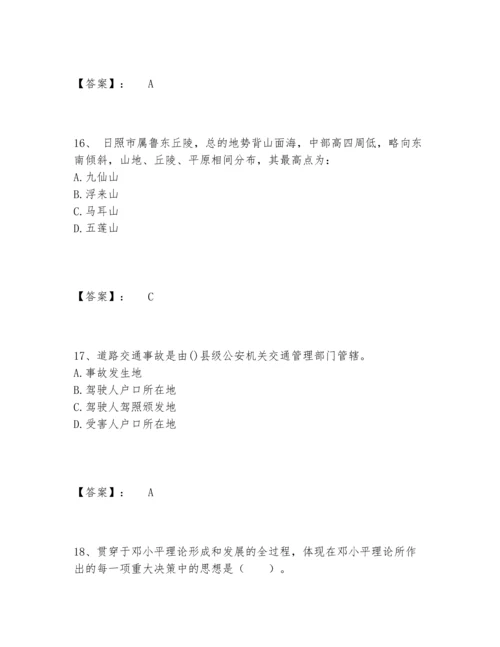 【答案】： A

16、 日照市属鲁东丘陵，总的地势背山面海，中部高四周低，略向东南倾斜，山地、丘陵、平原相间分布，其最高点为：
A. 九仙山
B. 浮来山
C. 马耳山
D. 五莲山

【答案】： C

17、道路交通事故是由()县级公安机关交通管理部门管辖。
A. 事故发生地
B. 驾驶人户口所在地
C. 驾驶人驾照颁发地
D. 受害人户口所在地

【答案】： A

18、贯穿于邓小平理论形成和发展的全过程，体现在邓小平理论所作出的每一项重大决策中的思想是（ ）。